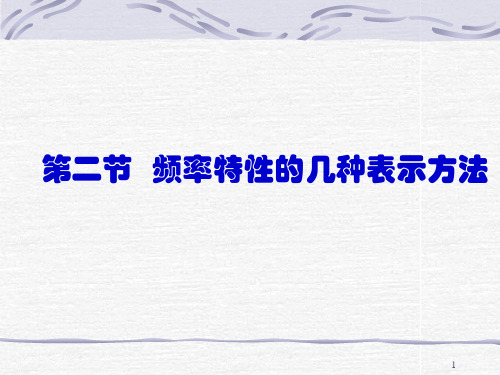 第二节 频率特性的几种表示方法

1